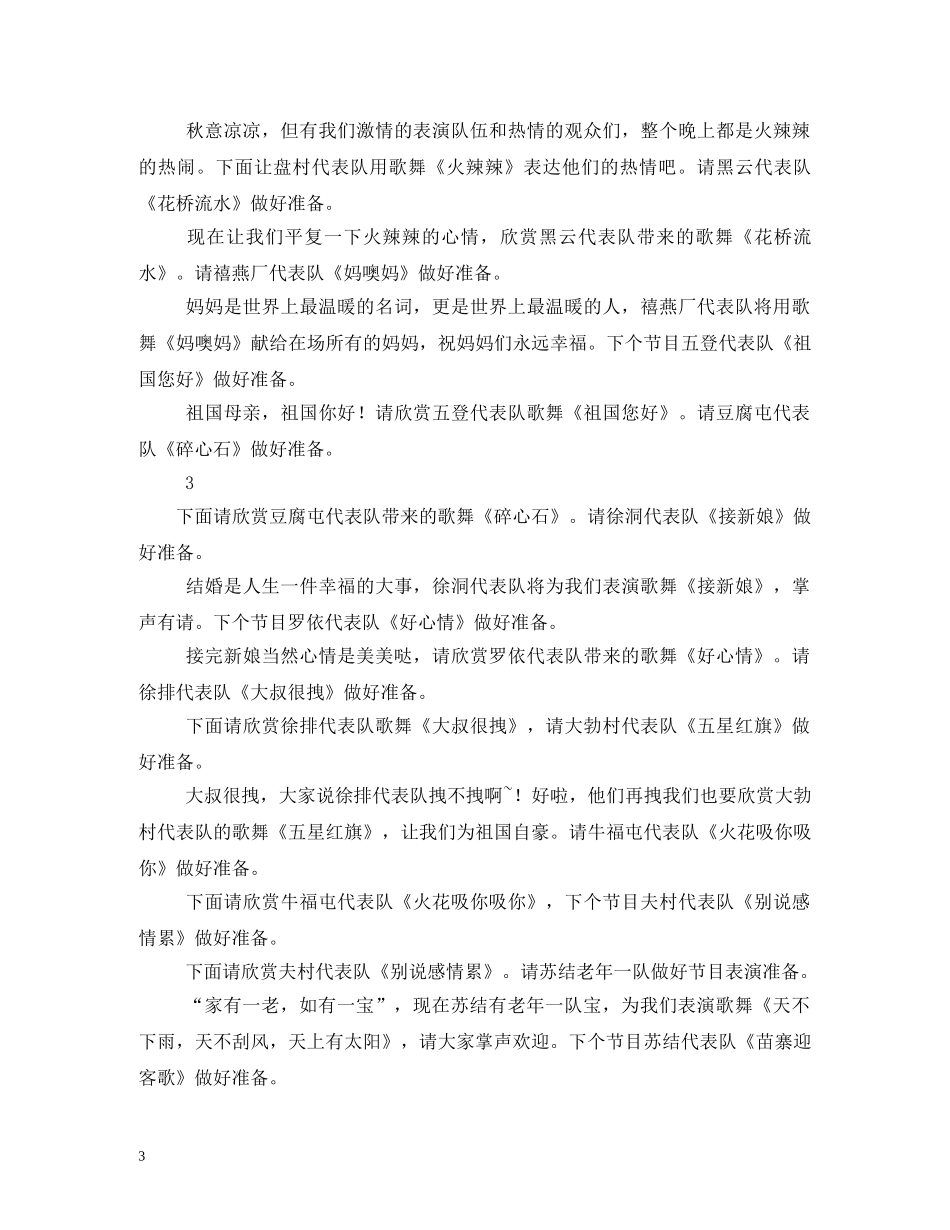 秋意凉凉，但有我们激情的表演队伍和热情的观众们，整个晚上都是火辣辣的热闹。下面让盘村代表队用歌舞《火辣辣》表达他们的热情吧。请黑云代表队《花桥流水》做好准备。

现在让我们平复一下火辣辣的心情，欣赏黑云代表队带来的歌舞《花桥流水》。请禧燕厂代表队《妈噢妈》做好准备。

妈妈是世界上最温暖的名词，更是世界上最温暖的人，禧燕厂代表队将用歌舞《妈噢妈》献给在场所有的妈妈，祝妈妈们永远幸福。下个节目五登代表队《祖国您好》做好准备。

祖国母亲，祖国你好！请欣赏五登代表队歌舞《祖国您好》。请豆腐屯代表队《碎心石》做好准备。

3

下面请欣赏豆腐屯代表队带来的歌舞《碎心石》。请徐洞代表队《接新娘》做好准备。

结婚是人生一件幸福的大事，徐洞代表队将为我们表演歌舞《接新娘》，掌声有请。下个节目罗依代表队《好心情》做好准备。

接完新娘当然心情是美美哒，请欣赏罗依代表队带来的歌舞《好心情》。请徐排代表队《大叔很拽》做好准备。

下面请欣赏徐排代表队歌舞《大叔很拽》，请大勃村代表队《五星红旗》做好准备。

大叔很拽，大家说徐排代表队拽不拽啊~！好啦，他们再拽我们也要欣赏大勃村代表队的歌舞《五星红旗》，让我们为祖国自豪。请牛福屯代表队《火花吸你吸你》做好准备。

下面请欣赏牛福屯代表队《火花吸你吸你》，下个节目夫村代表队《别说感情累》做好准备。

下面请欣赏夫村代表队《别说感情累》。请苏结老年一队做好节目表演准备。

“家有一老，如有一宝”，现在苏结有老年一队宝，为我们表演歌舞《天不下雨，天不刮风，天上有太阳》，请大家掌声欢迎。下个节目苏结代表队《苗寨迎客歌》做好准备。

3